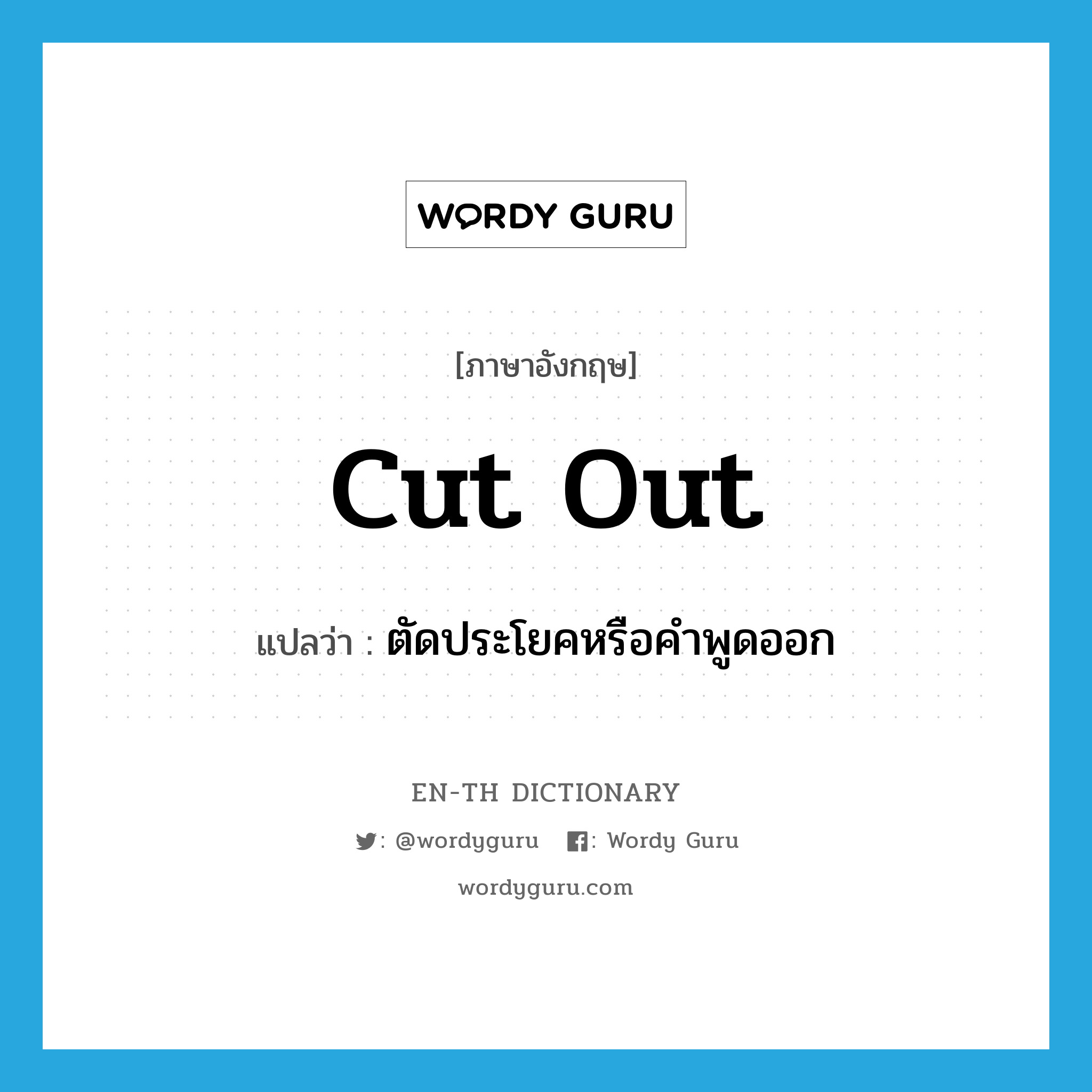 WORDY GURU

[ภาษาอังกฤษ]

cut out

แปลว่า : ตัดประโยคหรือคำพูดออก

EN-TH DICTIONARY

: @wordyguru : Wordy Guru

wordyguru.com